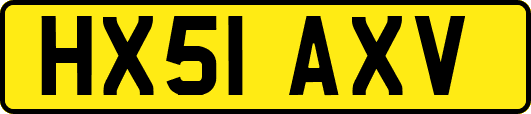 HX51 AXV